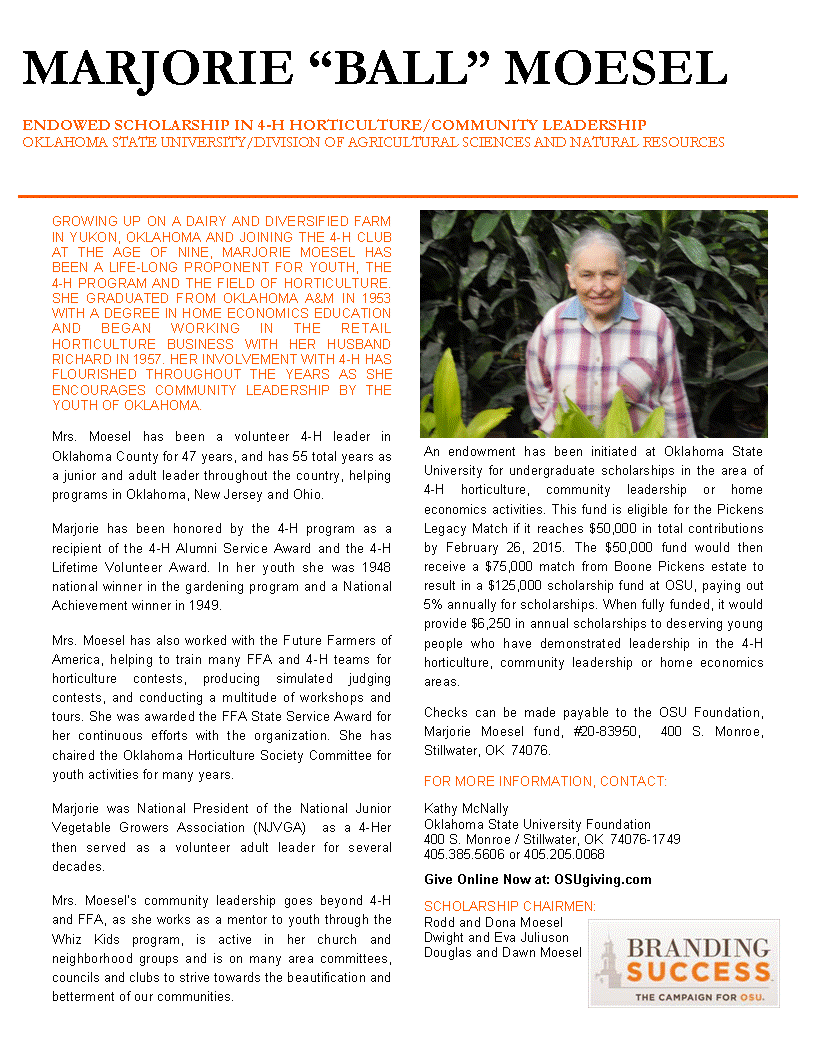 MARJORIE “BALL” MOESEL

ENDOWED SCHOLARSHIP IN 4-H HORTICULTURE/COMMUNITY LEADERSHIP
OKLAHOMA STATE UNIVERSITY/DIVISION OF AGRICULTURAL SCIENCES AND NATURAL RESOURCES

GROWING UP ON A DAIRY AND DIVERSIFIED FARM IN YUKON, OKLAHOMA AND JOINING THE 4-H CLUB AT THE AGE OF NINE, MARJORIE MOESEL HAS BEEN A LIFE-LONG PROPONENT FOR YOUTH, THE 4-H PROGRAM AND THE FIELD OF HORTICULTURE. SHE GRADUATED FROM OKLAHOMA A&M IN 1953 WITH A DEGREE IN HOME ECONOMICS EDUCATION AND BEGAN WORKING IN THE RETAIL HORTICULTURE BUSINESS WITH HER HUSBAND RICHARD IN 1957. HER INVOLVEMENT WITH 4-H HAS FLOURISHED THROUGHOUT THE YEARS AS SHE ENCOURAGES COMMUNITY LEADERSHIP BY THE YOUTH OF OKLAHOMA.

Mrs. Moesel has been a volunteer 4-H leader in Oklahoma County for 47 years, and has 55 total years as a junior and adult leader throughout the country, helping programs in Oklahoma, New Jersey and Ohio.

Marjorie has been honored by the 4-H program as a recipient of the 4-H Alumni Service Award and the 4-H Lifetime Volunteer Award. In her youth she was 1948 national winner in the gardening program and a National Achievement winner in 1949.

Mrs. Moesel has also worked with the Future Farmers of America, helping to train many FFA and 4-H teams for horticulture contests, producing simulated judging contests, and conducting a multitude of workshops and tours. She was awarded the FFA State Service Award for her continuous efforts with the organization. She has chaired the Oklahoma Horticulture Society Committee for youth activities for many years.

Marjorie was National President of the National Junior Vegetable Growers Association (NJVGA) as a 4-Her then served as a volunteer adult leader for several decades.

Mrs. Moesel's community leadership goes beyond 4-H and FFA, as she works as a mentor to youth through the Whiz Kids program, is active in her church and neighborhood groups and is on many area committees, councils and clubs to strive towards the beautification and betterment of our communities.

An endowment has been initiated at Oklahoma State University for undergraduate scholarships in the area of 4-H horticulture, community leadership or home economics activities. This fund is eligible for the Pickens Legacy Match if it reaches $50,000 in total contributions by February 26, 2015. The $50,000 fund would then receive a $75,000 match from Boone Pickens estate to result in a $125,000 scholarship fund at OSU, paying out 5% annually for scholarships. When fully funded, it would provide $6,250 in annual scholarships to deserving young people who have demonstrated leadership in the 4-H horticulture, community leadership or home economics areas.

Checks can be made payable to the OSU Foundation, Marjorie Moesel fund, #20-83950, 400 S. Monroe, Stillwater, OK 74076.

FOR MORE INFORMATION, CONTACT:

Kathy McNally
Oklahoma State University Foundation
400 S. Monroe / Stillwater, OK 74076-1749
405.385.5606 or 405.205.0068

Give Online Now at: OSUgiving.com

SCHOLARSHIP CHAIRMEN:
Rodd and Dona Moesel
Dwight and Eva Juliuson
Douglas and Dawn Moesel

BRANDING SUCCESS
THE CAMPAIGN FOR OSU.